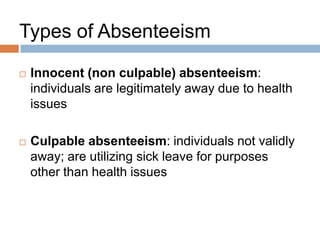 Types of Absenteeism

Innocent (non culpable) absenteeism: individuals are legitimately away due to health issues

Culpable absenteeism: individuals not validly away; are utilizing sick leave for purposes other than health issues